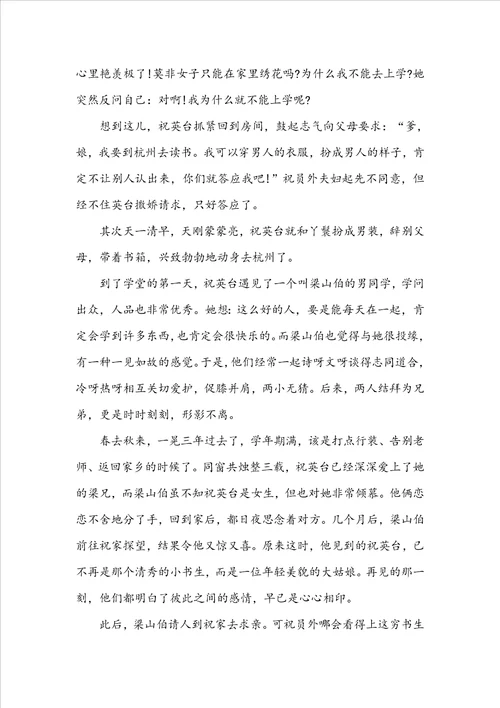 心里艳羡极了！莫非女子只能在家里绣花吗？为什么我不能去上学？她突然反问自己：对啊！我为什么就不能上学呢？

想到这儿，祝英台抓紧回到房间，鼓起志气向父母要求：“爹，娘，我要到杭州去读书。我可以穿男人的衣服，扮成男人的样子，肯定不让别人认出来，你们就答应我吧！”祝员外夫妇起先不同意，但经不住英台撒娇请求，只好答应了。

其次天一清早，天刚蒙蒙亮，祝英台就和丫鬟扮成男装，辞别父母，带着书箱，兴致勃勃地动身去杭州了。

到了学堂的第一天，祝英台遇见了一个叫梁山伯的男同学，学问出众，人品也非常优秀。她想：这么好的人，要是能每天在一起，肯定会学到许多东西，也肯定会很快乐的。而梁山伯也觉得与她很投缘，有一种一见如故的感觉。于是，他们经常一起诗呀文呀谈得志同道合，冷呀热呀相互关切爱护，促膝并肩，两小无猜。后来，两人结拜为兄弟，更是时时刻刻，形影不离。

春去秋来，一晃三年过去了，学年期满，该是打点行装、告别老师、返回家乡的时候了。同窗共烛整三载，祝英台已经深深爱上了她的梁兄，而梁山伯虽不知祝英台是女生，但也对她非常倾慕。他俩恋恋不舍地分了手，回到家后，都日夜思念着对方。几个月后，梁山伯前往祝家探望，结果令他又惊又喜。原来这时，他见到的祝英台，已不再是那个清秀的小书生，而是一位年轻美貌的大姑娘。再见的那一刻，他们都明白了彼此之间的感情，早已是心心相印。

此后，梁山伯请人到祝家去求亲。可祝员外哪会看得上这穷书生